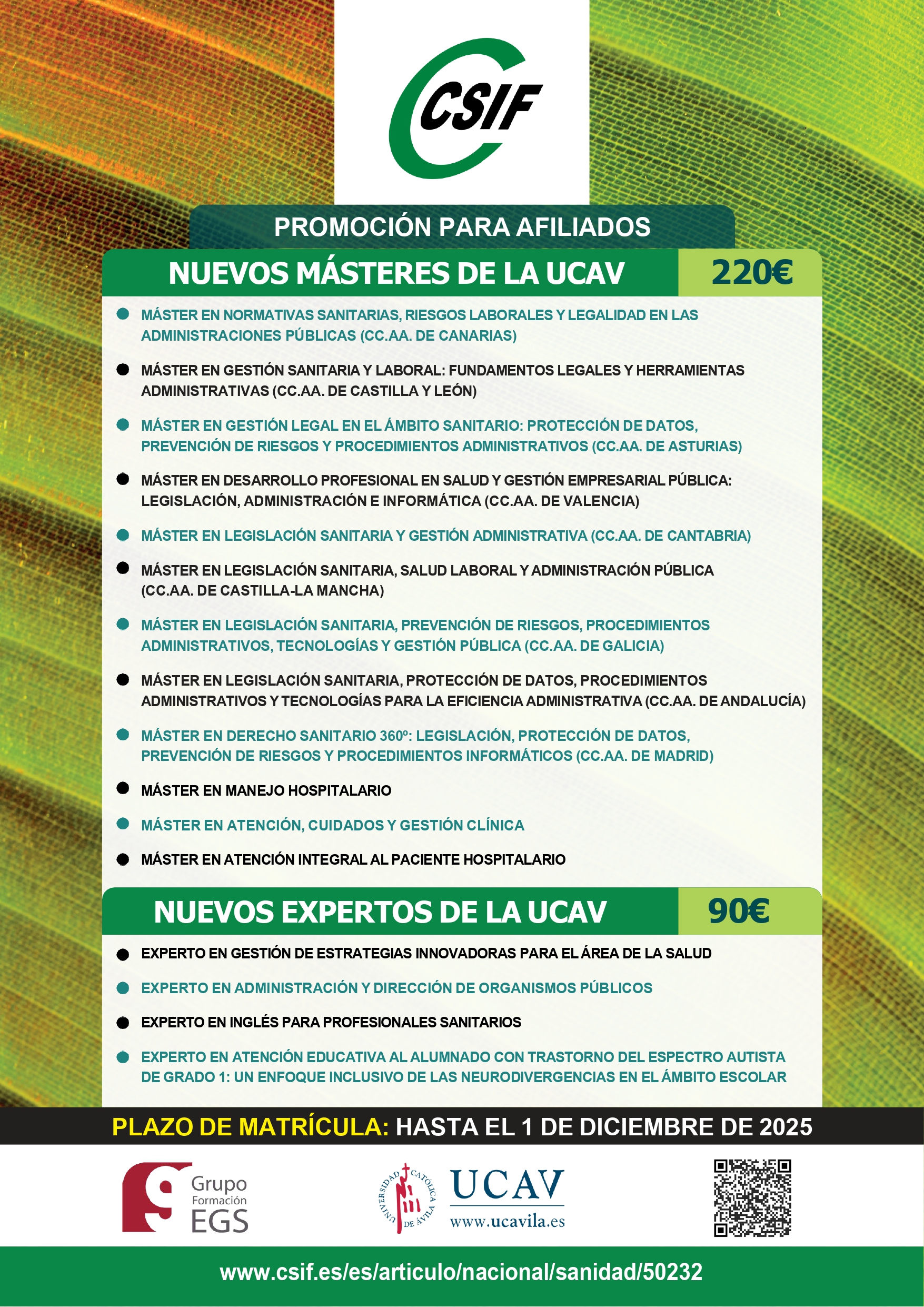 CSIF

PROMOCIÓN PARA AFILIADOS

NUEVOS MÁSTERES DE LA UCAV 220€

MÁSTER EN NORMATIVAS SANITARIAS, RIESGOS LABORALES Y LEGALIDAD EN LAS ADMINISTRACIONES PÚBLICAS (CC.AA. DE CANARIAS)

MÁSTER EN GESTIÓN SANITARIA Y LABORAL: FUNDAMENTOS LEGALES Y HERRAMIENTAS ADMINISTRATIVAS (CC.AA. DE CASTILLA Y LEÓN)

MÁSTER EN GESTIÓN LEGAL EN EL ÁMBITO SANITARIO: PROTECCIÓN DE DATOS, PREVENCIÓN DE RIESGOS Y PROCEDIMIENTOS ADMINISTRATIVOS (CC.AA. DE ASTURIAS)

MÁSTER EN DESARROLLO PROFESIONAL EN SALUD Y GESTIÓN EMPRESARIAL PÚBLICA: LEGISLACIÓN, ADMINISTRACIÓN E INFORMÁTICA (CC.AA. DE VALENCIA)

MÁSTER EN LEGISLACIÓN SANITARIA Y GESTIÓN ADMINISTRATIVA (CC.AA. DE CANTABRIA)

MÁSTER EN LEGISLACIÓN SANITARIA, SALUD LABORAL Y ADMINISTRACIÓN PÚBLICA (CC.AA. DE CASTILLA-LA MANCHA)

MÁSTER EN LEGISLACIÓN SANITARIA, PREVENCIÓN DE RIESGOS, PROCEDIMIENTOS ADMINISTRATIVOS, TECNOLOGÍAS Y GESTIÓN PÚBLICA (CC.AA. DE GALICIA)

MÁSTER EN LEGISLACIÓN SANITARIA, PROTECCIÓN DE DATOS, PROCEDIMIENTOS ADMINISTRATIVOS Y TECNOLOGÍAS PARA LA EFICIENCIA ADMINISTRATIVA (CC.AA. DE ANDALUCÍA)

MÁSTER EN DERECHO SANITARIO 360º: LEGISLACIÓN, PROTECCIÓN DE DATOS, PREVENCIÓN DE RIESGOS Y PROCEDIMIENTOS INFORMÁTICOS (CC.AA. DE MADRID)

MÁSTER EN MANEJO HOSPITALARIO

MÁSTER EN ATENCIÓN, CUIDADOS Y GESTIÓN CLÍNICA

MÁSTER EN ATENCIÓN INTEGRAL AL PACIENTE HOSPITALARIO

NUEVOS EXPERTOS DE LA UCAV 90€

EXPERTO EN GESTIÓN DE ESTRATEGIAS INNOVADORAS PARA EL ÁREA DE LA SALUD

EXPERTO EN ADMINISTRACIÓN Y DIRECCIÓN DE ORGANISMOS PÚBLICOS

EXPERTO EN INGLÉS PARA PROFESIONALES SANITARIOS

EXPERTO EN ATENCIÓN EDUCATIVA AL ALUMNADO CON TRASTORNO DEL ESPECTRO AUTISTA DE GRADO 1: UN ENFOQUE INCLUSIVO DE LAS NEURODIVERGENCIAS EN EL ÁMBITO ESCOLAR

PLAZO DE MATRÍCULA: HASTA EL 1 DE DICIEMBRE DE 2025

Grupo Formación EGS

UNIVERSIDAD CATÓLICA DE ÁVILA UCAV www.ucavila.es

www.csif.es/es/articulo/nacional/sanidad/50232